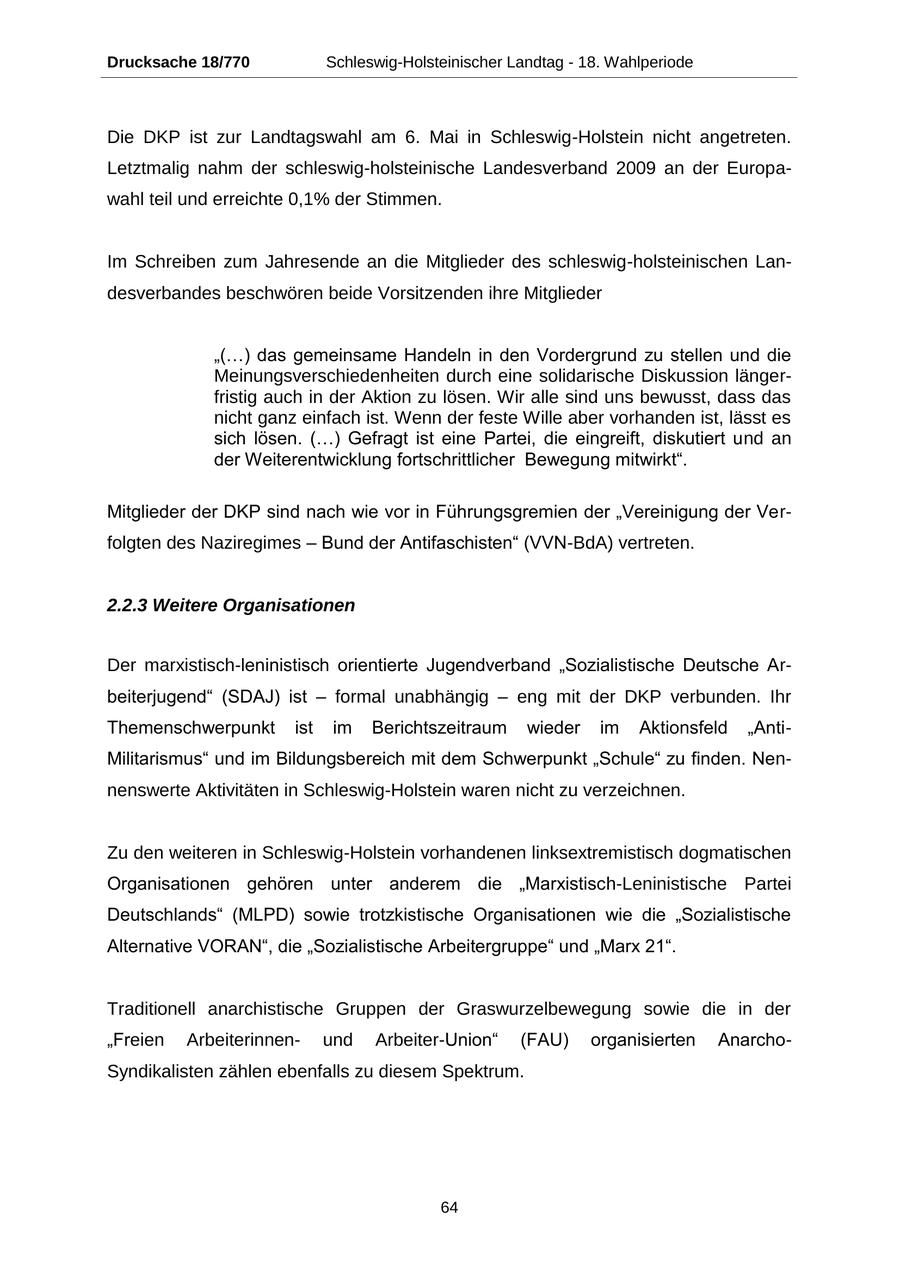 Drucksache 18/770 Schleswig-Holsteinischer Landtag - 18. Wahlperiode

Die DKP ist zur Landtagswahl am 6. Mai in Schleswig-Holstein nicht angetreten. Letztmalig nahm der schleswig-holsteinische Landesverband 2009 an der Europawahl teil und erreichte 0,1% der Stimmen.

Im Schreiben zum Jahresende an die Mitglieder des schleswig-holsteinischen Landesverbandes beschwören beide Vorsitzenden ihre Mitglieder

„(…) das gemeinsame Handeln in den Vordergrund zu stellen und die Meinungsverschiedenheiten durch eine solidarische Diskussion längerfristig auch in der Aktion zu lösen. Wir alle sind uns bewusst, dass das nicht ganz einfach ist. Wenn der feste Wille aber vorhanden ist, lässt es sich lösen. (…) Gefragt ist eine Partei, die eingreift, diskutiert und an der Weiterentwicklung fortschrittlicher Bewegung mitwirkt“.

Mitglieder der DKP sind nach wie vor in Führungsgremien der „Vereinigung der Verfolgten des Naziregimes – Bund der Antifaschisten“ (VVN-BdA) vertreten.

2.2.3 Weitere Organisationen

Der marxistisch-leninistisch orientierte Jugendverband „Sozialistische Deutsche Arbeiterjugend“ (SDAJ) ist – formal unabhängig – eng mit der DKP verbunden. Ihr Themenschwerpunkt ist im Berichtszeitraum wieder im Aktionsfeld „Anti-Militarismus“ und im Bildungsbereich mit dem Schwerpunkt „Schule“ zu finden. Nennenswerte Aktivitäten in Schleswig-Holstein waren nicht zu verzeichnen.

Zu den weiteren in Schleswig-Holstein vorhandenen linksextremistisch dogmatischen Organisationen gehören unter anderem die „Marxistisch-Leninistische Partei Deutschlands“ (MLPD) sowie trotzkistische Organisationen wie die „Sozialistische Alternative VORAN“, die „Sozialistische Arbeitergruppe“ und „Marx 21“.

Traditionell anarchistische Gruppen der Graswurzelbewegung sowie die in der „Freien Arbeiterinnen- und Arbeiter-Union“ (FAU) organisierten Anarcho-Syndikalisten zählen ebenfalls zu diesem Spektrum.

64